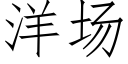 洋场